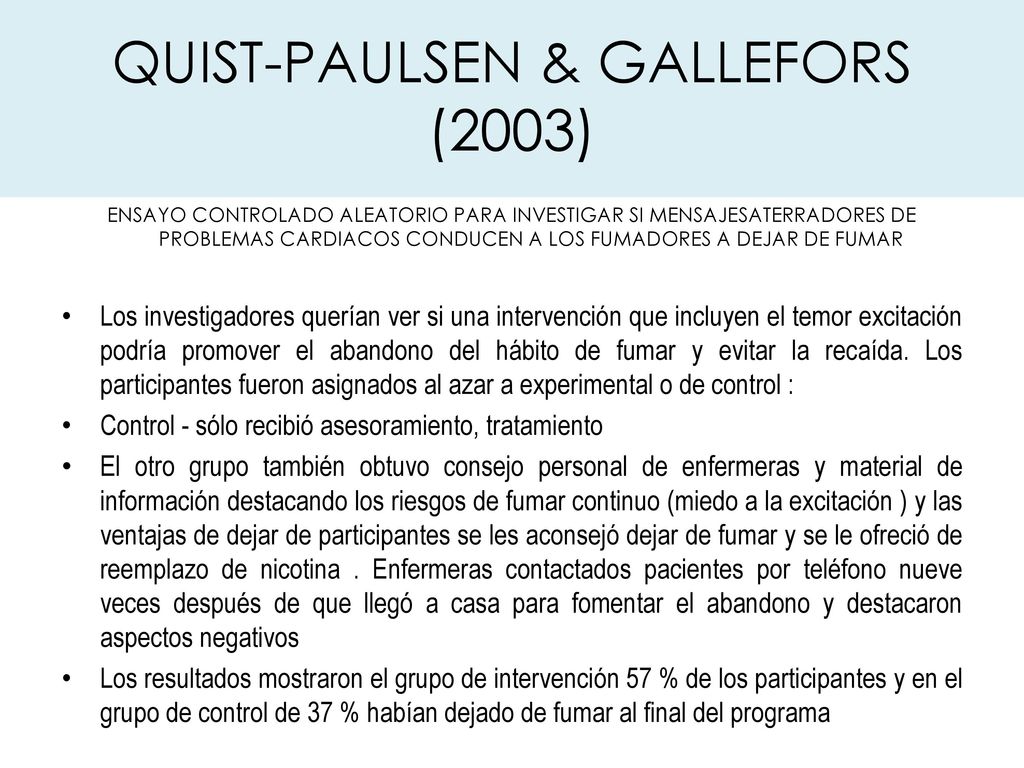 QUIST-PAULSEN & GALLEFORS (2003)

ENSAYO CONTROLADO ALEATORIO PARA INVESTIGAR SI MENSAJESATERRADORES DE PROBLEMAS CARDIACOS CONDUCEN A LOS FUMADORES A DEJAR DE FUMAR

• Los investigadores querían ver si una intervención que incluyen el temor excitación podría promover el abandono del hábito de fumar y evitar la recaída. Los participantes fueron asignados al azar a experimental o de control :

• Control - sólo recibió asesoramiento, tratamiento

• El otro grupo también obtuvo consejo personal de enfermeras y material de información destacando los riesgos de fumar continuo (miedo a la excitación ) y las ventajas de dejar de participantes se les aconsejó dejar de fumar y se le ofreció de reemplazo de nicotina . Enfermeras contactados pacientes por teléfono nueve veces después de que llegó a casa para fomentar el abandono y destacaron aspectos negativos

• Los resultados mostraron el grupo de intervención 57 % de los participantes y en el grupo de control de 37 % habían dejado de fumar al final del programa